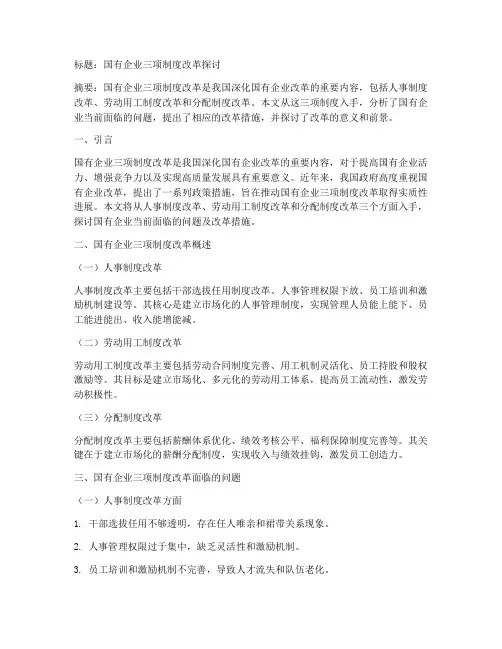 标题：国有企业三项制度改革探讨

摘要：国有企业三项制度改革是我国深化国有企业改革的重要内容，包括人事制度改革、劳动用工制度改革和分配制度改革。本文从这三项制度入手，分析了国有企业当前面临的问题，提出了相应的改革措施，并探讨了改革的意义和前景。

一、引言

国有企业三项制度改革是我国深化国有企业改革的重要内容，对于提高国有企业活力、增强竞争力以及实现高质量发展具有重要意义。近年来，我国政府高度重视国有企业改革，提出了一系列政策措施，旨在推动国有企业三项制度改革取得实质性进展。本文将从人事制度改革、劳动用工制度改革和分配制度改革三个方面入手，探讨国有企业当前面临的问题及改革措施。

二、国有企业三项制度改革概述

（一）人事制度改革

人事制度改革主要包括干部选拔任用制度改革、人事管理权限下放、员工培训和激励机制建设等。其核心是建立市场化的人事管理制度，实现管理人员能上能下、员工能进能出、收入能增能减。

（二）劳动用工制度改革

劳动用工制度改革主要包括劳动合同制度完善、用工机制灵活化、员工持股和股权激励等。其目标是建立市场化、多元化的劳动用工体系，提高员工流动性，激发劳动积极性。

（三）分配制度改革

分配制度改革主要包括薪酬体系优化、绩效考核公平、福利保障制度完善等。其关键在于建立市场化的薪酬分配制度，实现收入与绩效挂钩，激发员工创造力。

三、国有企业三项制度改革面临的问题

（一）人事制度改革方面

1. 干部选拔任用不够透明，存在任人唯亲和裙带关系现象。

2. 人事管理权限过于集中，缺乏灵活性和激励机制。

3. 员工培训和激励机制不完善，导致人才流失和队伍老化。